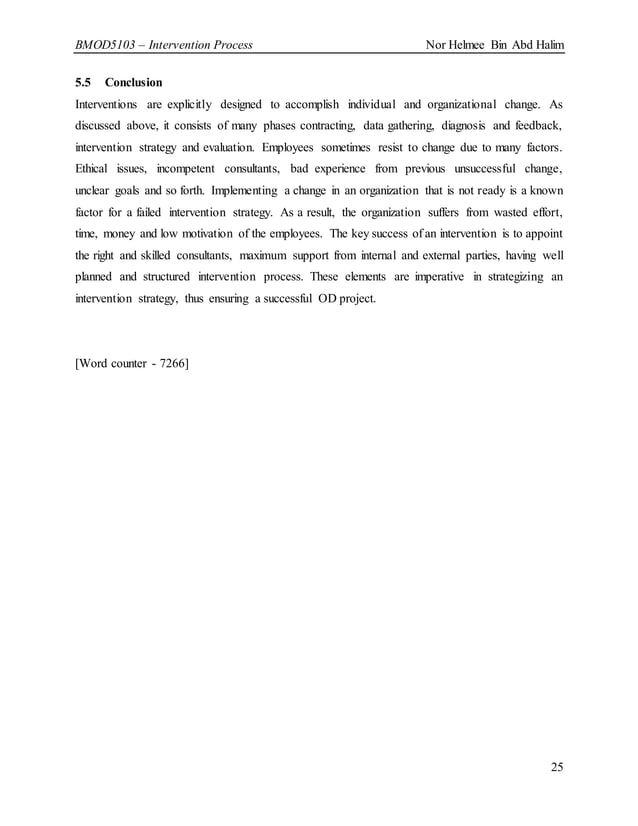 BMOD5103 – Intervention Process Nor Helmee Bin Abd Halim

5.5 Conclusion

Interventions are explicitly designed to accomplish individual and organizational change. As discussed above, it consists of many phases contracting, data gathering, diagnosis and feedback, intervention strategy and evaluation. Employees sometimes resist to change due to many factors. Ethical issues, incompetent consultants, bad experience from previous unsuccessful change, unclear goals and so forth. Implementing a change in an organization that is not ready is a known factor for a failed intervention strategy. As a result, the organization suffers from wasted effort, time, money and low motivation of the employees. The key success of an intervention is to appoint the right and skilled consultants, maximum support from internal and external parties, having well planned and structured intervention process. These elements are imperative in strategizing an intervention strategy, thus ensuring a successful OD project.

[Word counter - 7266]

25